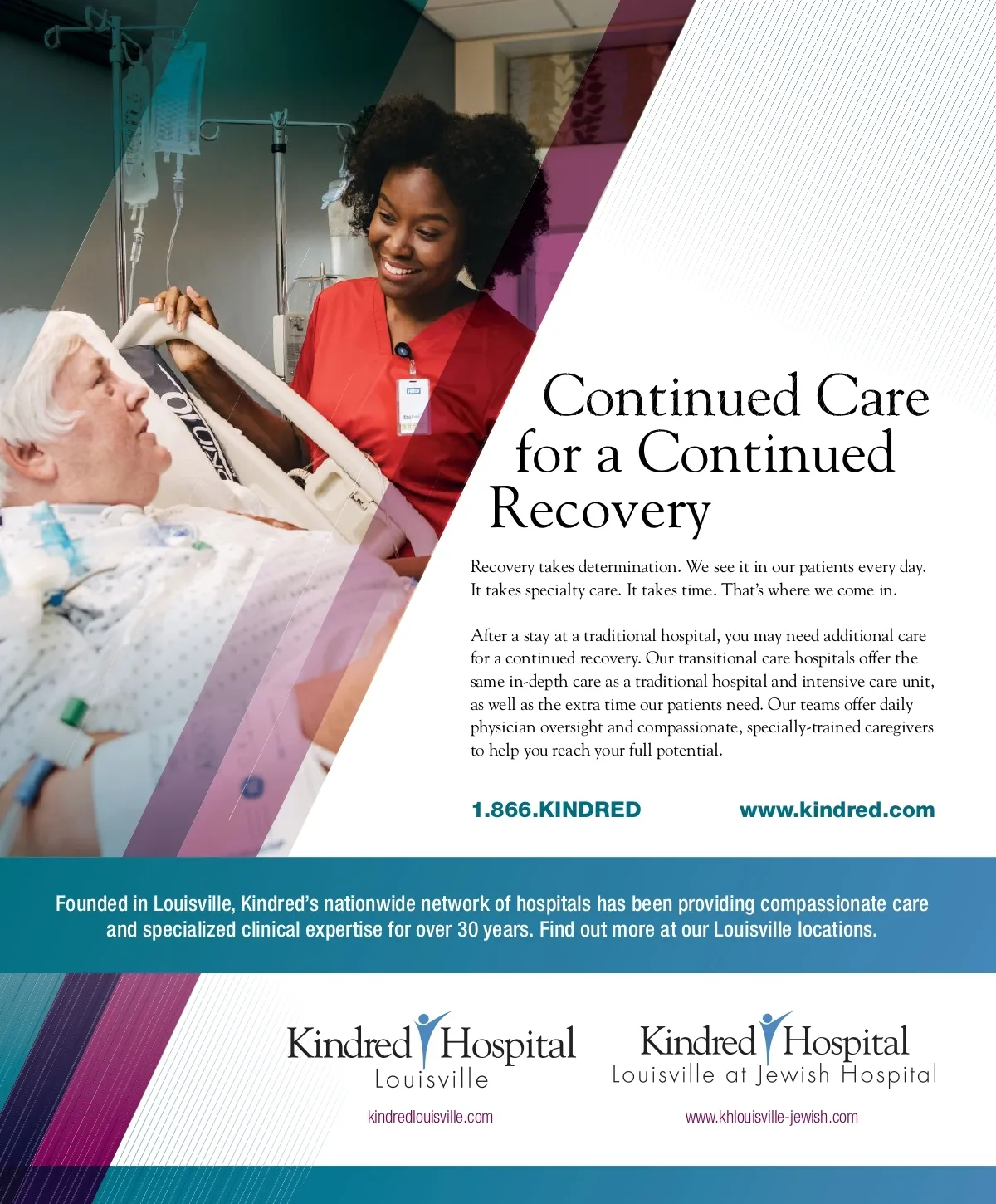 Continued Care for a Continued Recovery

Recovery takes determination. We see it in our patients every day. It takes specialty care. It takes time. That's where we come in.

After a stay at a traditional hospital, you may need additional care for a continued recovery. Our transitional care hospitals offer the same in-depth care as a traditional hospital and intensive care unit, as well as the extra time our patients need. Our teams offer daily physician oversight and compassionate, specially-trained caregivers to help you reach your full potential.

1.866.KINDRED www.kindred.com

Founded in Louisville, Kindred's nationwide network of hospitals has been providing compassionate care and specialized clinical expertise for over 30 years. Find out more at our Louisville locations.

Kindred Hospital Louisville

kindredlouisville.com

Kindred Hospital Louisville at Jewish Hospital

www.khlouisville-jewish.com